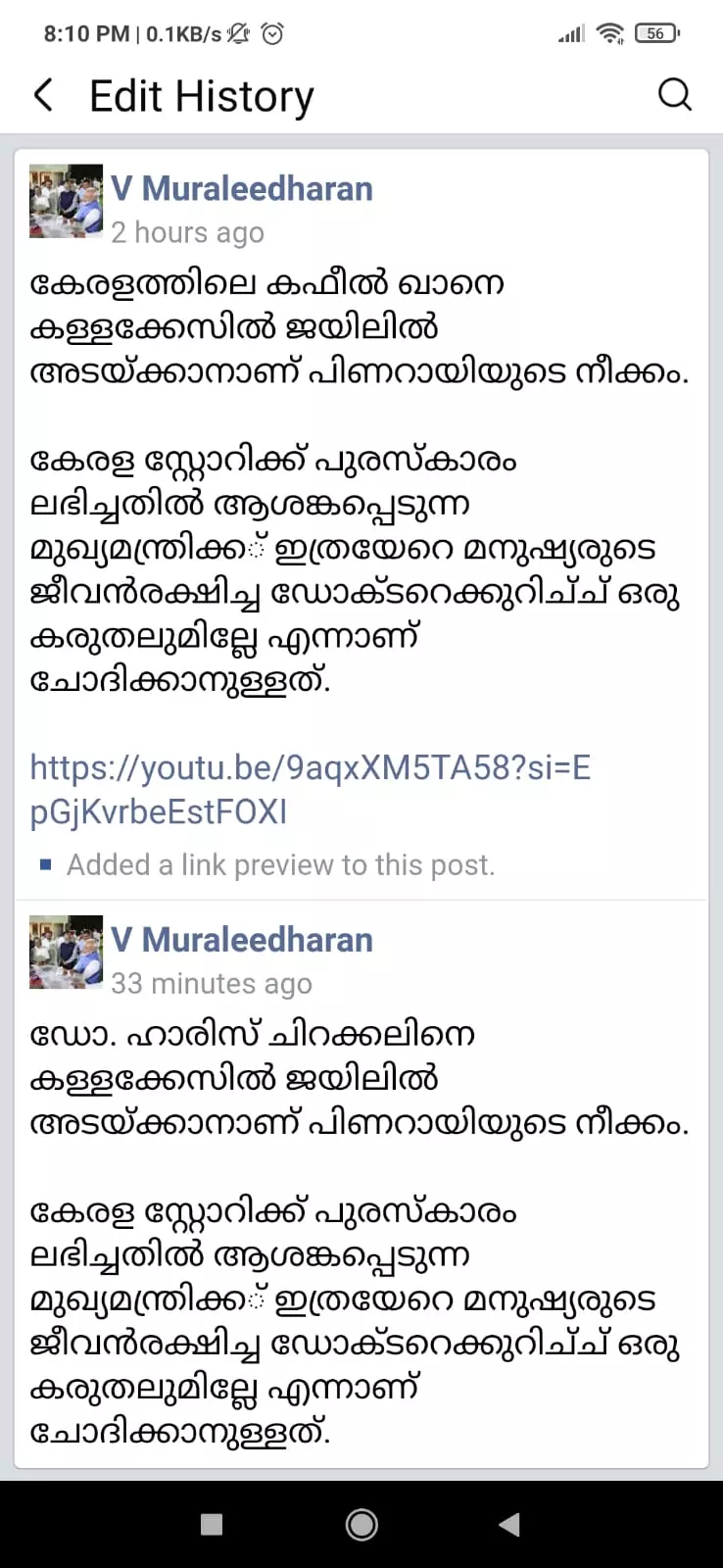 8:10 PM | 0.1KB/s 56

Edit History

V Muraleedharan
2 hours ago
കേരളത്തിലെ കഫീൽ ഖാനെ കള്ളക്കേസിൽ ജയിലിൽ അടയ്ക്കാനാണ് പിണറായിയുടെ നീക്കം.

കേരള സ്റ്റോറിക്ക് പുരസ്കാരം ലഭിച്ചതിൽ ആശങ്കപ്പെടുന്ന മുഖ്യമന്ത്രിക്ക് ഇത്രയേറെ മനുഷ്യരുടെ ജീവൻരക്ഷിച്ച ഡോക്ടറെക്കുറിച്ച് ഒരു കരുതലുമില്ലേ എന്നാണ് ചോദിക്കാനുള്ളത്.

https://youtu.be/9aqxXM5TA58?si=EpGjKvrbeEstFOXI

Added a link preview to this post.

V Muraleedharan
33 minutes ago
ഡോ. ഹാരിസ് ചിറക്കലിനെ കള്ളക്കേസിൽ ജയിലിൽ അടയ്ക്കാനാണ് പിണറായിയുടെ നീക്കം.

കേരള സ്റ്റോറിക്ക് പുരസ്കാരം ലഭിച്ചതിൽ ആശങ്കപ്പെടുന്ന മുഖ്യമന്ത്രിക്ക് ഇത്രയേറെ മനുഷ്യരുടെ ജീവൻരക്ഷിച്ച ഡോക്ടറെക്കുറിച്ച് ഒരു കരുതലുമില്ലേ എന്നാണ് ചോദിക്കാനുള്ളത്.